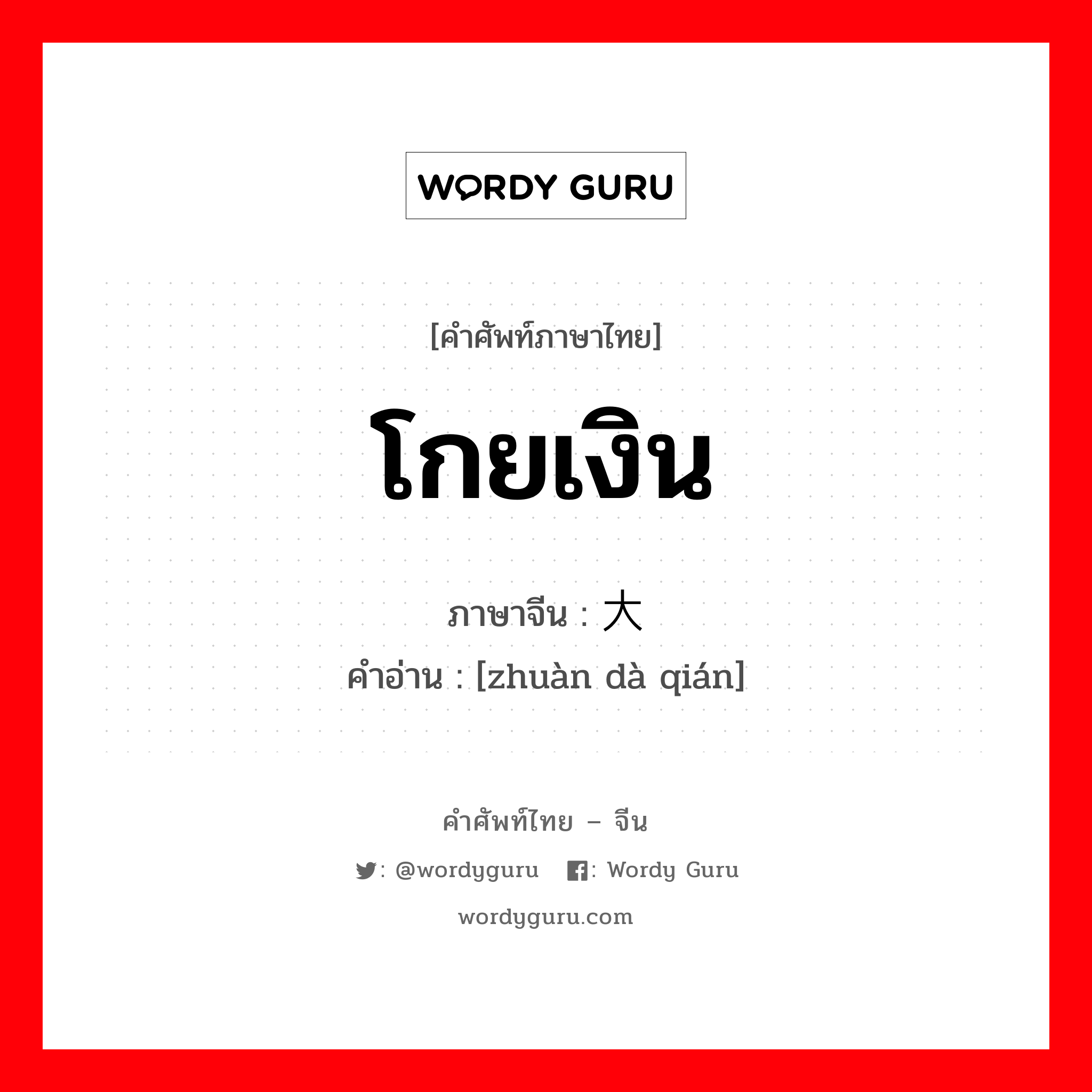 WORDY GURU

[คำศัพท์ภาษาไทย]

โกยเงิน

ภาษาจีน : 大

คำอ่าน : [zhuàn dà qián]

คำศัพท์ไทย – จีน

: @wordyguru : Wordy Guru

wordyguru.com